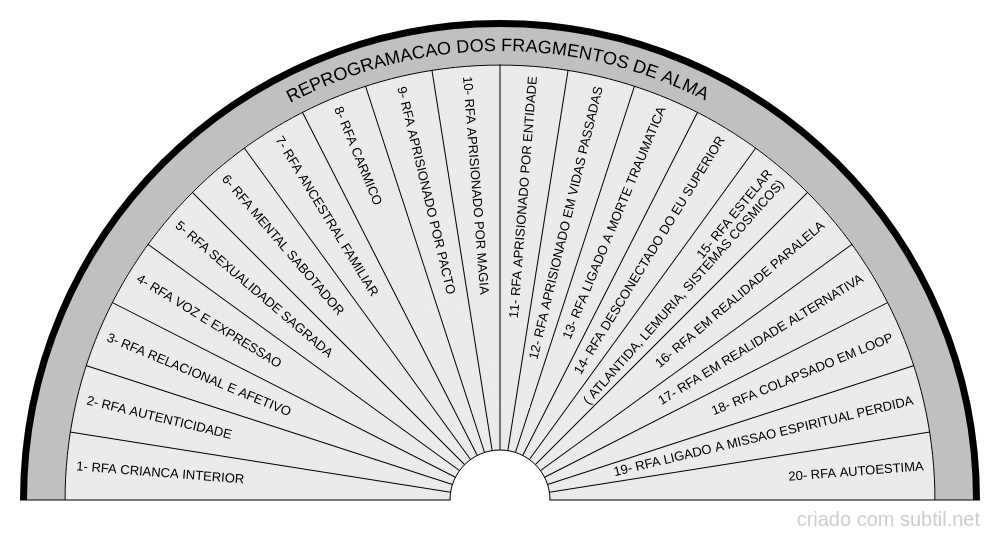 REPROGRAMACAO DOS FRAGMENTOS DE ALMA

1- RFA CRIANCA INTERIOR
2- RFA AUTENTICIDADE
3- RFA RELACIONAL E AFETIVO
4- RFA VOZ E EXPRESSAO
5- RFA SEXUALIDADE SAGRADA
6- RFA MENTAL SABOTADOR
7- RFA ANCESTRAL FAMILIAR
8- RFA CARMICO
9- RFA APRISIONADO POR PACTO
10- RFA APRISIONADO POR MAGIA
11- RFA APRISIONADO POR ENTIDADE
12- RFA APRISIONADO EM VIDAS PASSADAS
13- RFA LIGADO A MORTE TRAUMATICA
14- RFA DESCONECTADO DO EU SUPERIOR
15- RFA ESTELAR ( ATLANTIDA, LEMURIA, SISTEMAS COSMICOS)
16- RFA EM REALIDADE PARALELA
17- RFA EM REALIDADE ALTERNATIVA
18- RFA COLAPSADO EM LOOP
19- RFA LIGADO A MISSAO ESPIRITUAL PERDIDA
20- RFA AUTOESTIMA

criado com subtil.net